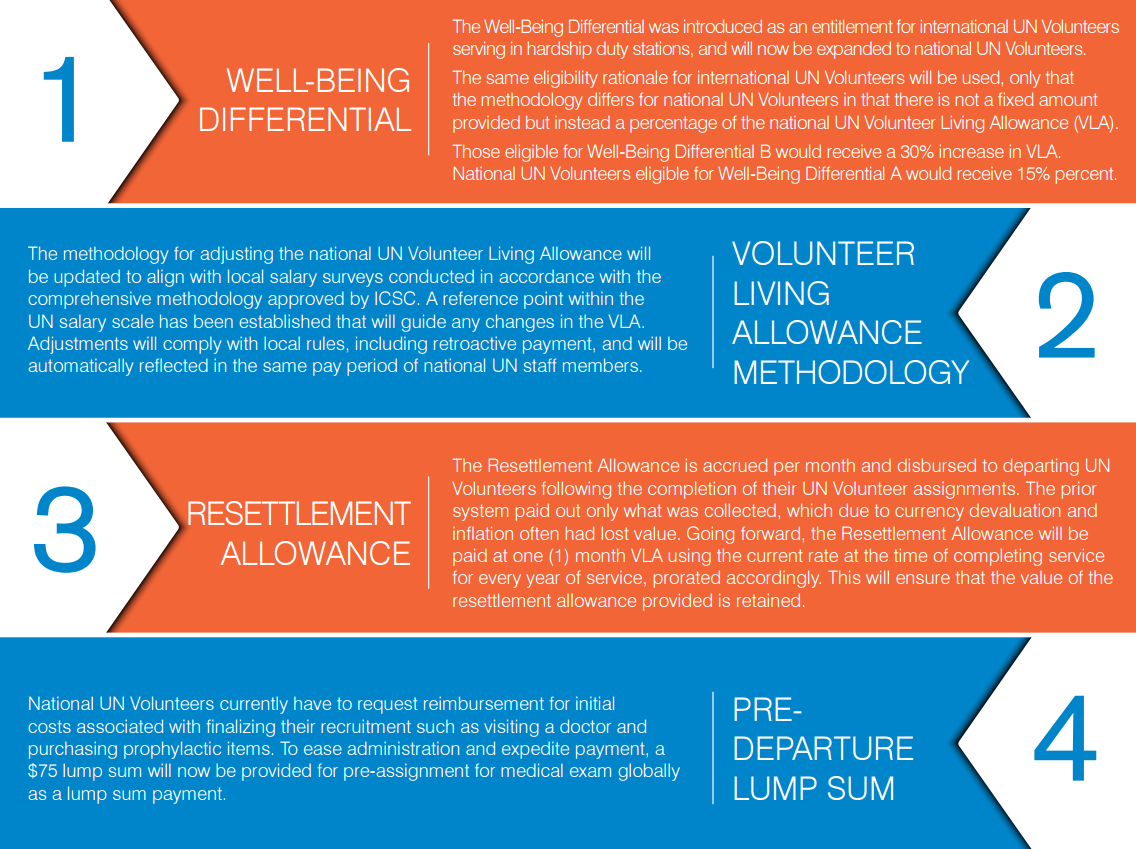 1

WELL-BEING DIFFERENTIAL

The Well-Being Differential was introduced as an entitlement for international UN Volunteers serving in hardship duty stations, and will now be expanded to national UN Volunteers.

The same eligibility rationale for international UN Volunteers will be used, only that the methodology differs for national UN Volunteers in that there is not a fixed amount provided but instead a percentage of the national UN Volunteer Living Allowance (VLA).

Those eligible for Well-Being Differential B would receive a 30% increase in VLA. National UN Volunteers eligible for Well-Being Differential A would receive 15% percent.

The methodology for adjusting the national UN Volunteer Living Allowance will be updated to align with local salary surveys conducted in accordance with the comprehensive methodology approved by ICSC. A reference point within the UN salary scale has been established that will guide any changes in the VLA. Adjustments will comply with local rules, including retroactive payment, and will be automatically reflected in the same pay period of national UN staff members.

VOLUNTEER LIVING ALLOWANCE METHODOLOGY

2

3

RESETTLEMENT ALLOWANCE

The Resettlement Allowance is accrued per month and disbursed to departing UN Volunteers following the completion of their UN Volunteer assignments. The prior system paid out only what was collected, which due to currency devaluation and inflation often had lost value. Going forward, the Resettlement Allowance will be paid at one (1) month VLA using the current rate at the time of completing service for every year of service, prorated accordingly. This will ensure that the value of the resettlement allowance provided is retained.

National UN Volunteers currently have to request reimbursement for initial costs associated with finalizing their recruitment such as visiting a doctor and purchasing prophylactic items. To ease administration and expedite payment, a $75 lump sum will now be provided for pre-assignment for medical exam globally as a lump sum payment.

PRE-DEPARTURE LUMP SUM

4